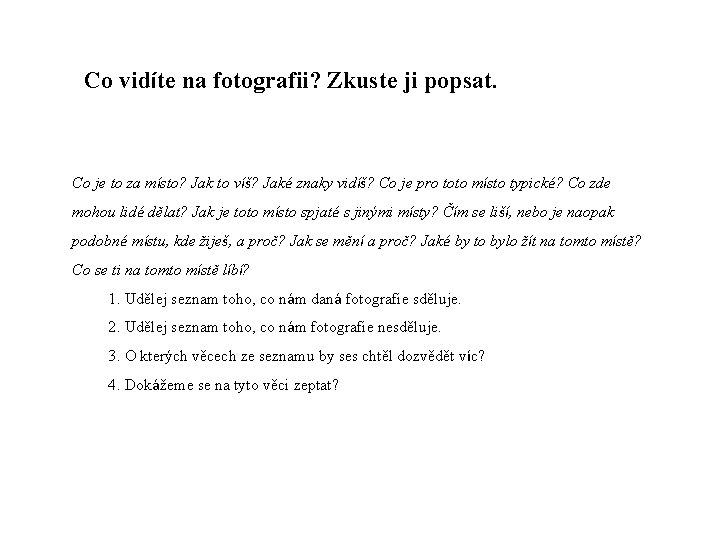 Co vidíte na fotografii? Zkuste ji popsat.

Co je to za místo? Jak to víš? Jaké znaky vidíš? Co je pro toto místo typické? Co zde mohou lidé dělat? Jak je toto místo spjaté s jinými místy? Čím se liší, nebo je naopak podobné místu, kde žiješ, a proč? Jak se mění a proč? Jaké by to bylo žít na tomto místě? Co se ti na tomto místě líbí?

1. Udělej seznam toho, co nám daná fotografie sděluje.
2. Udělej seznam toho, co nám fotografie nesděluje.
3. O kterých věcech ze seznamu by ses chtěl dozvědět víc?
4. Dokážeme se na tyto věci zeptat?